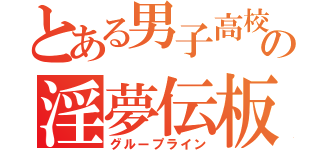 とある男子高校の
淫夢伝板
グループライン